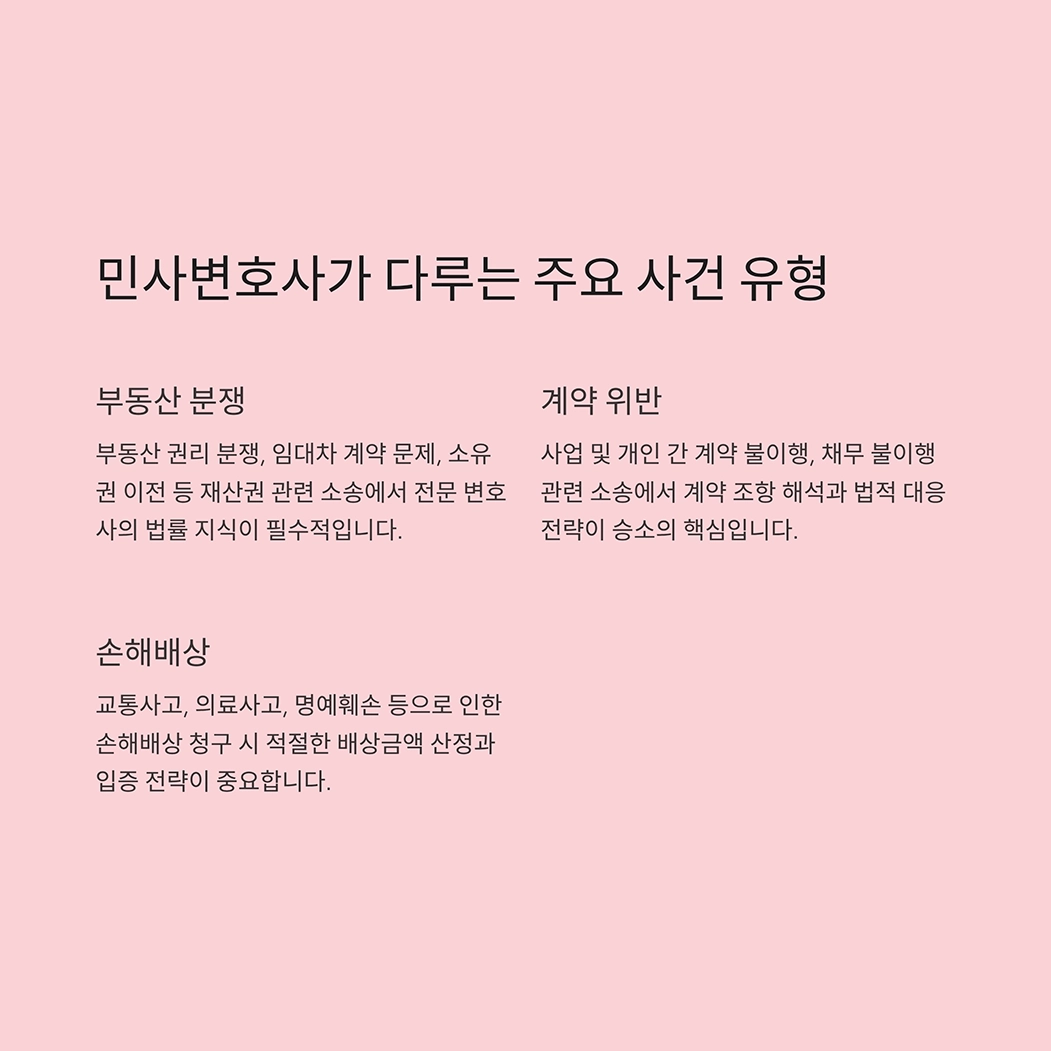 민사변호사가 다루는 주요 사건 유형

부동산 분쟁

부동산 권리 분쟁, 임대차 계약 문제, 소유권 이전 등 재산권 관련 소송에서 전문 변호사의 법률 지식이 필수적입니다.

계약 위반

사업 및 개인 간 계약 불이행, 채무 불이행 관련 소송에서 계약 조항 해석과 법적 대응 전략이 승소의 핵심입니다.

손해배상

교통사고, 의료사고, 명예훼손 등으로 인한 손해배상 청구 시 적절한 배상금액 산정과 입증 전략이 중요합니다.